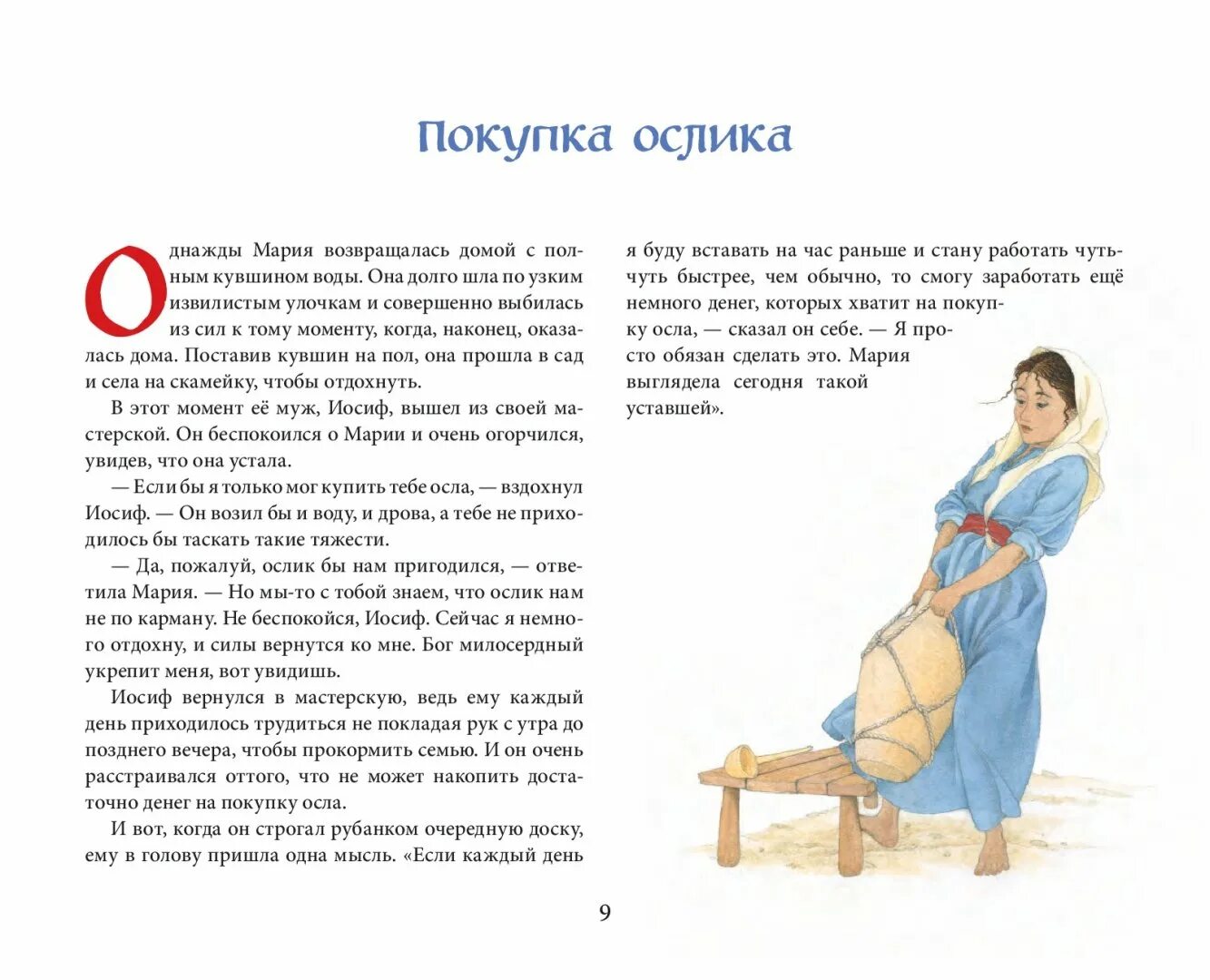 Покупка ослика

Однажды Мария возвращалась домой с полным кувшином воды. Она долго шла по узким извилистым улочкам и совершенно выбилась из сил к тому моменту, когда, наконец, оказалась дома. Поставив кувшин на пол, она прошла в сад и села на скамейку, чтобы отдохнуть.

В этот момент её муж, Иосиф, вышел из своей мастерской. Он беспокоился о Марии и очень огорчился, увидев, что она устала.

— Если бы я только мог купить тебе осла, — вздохнул Иосиф. — Он возил бы и воду, и дрова, а тебе не приходилось бы таскать такие тяжести.

— Да, пожалуй, ослик бы нам пригодился, — ответила Мария. — Но мы-то с тобой знаем, что ослик нам не по карману. Не беспокойся, Иосиф. Сейчас я немного отдохну, и силы вернутся ко мне. Бог милосердный укрепит меня, вот увидишь.

Иосиф вернулся в мастерскую, ведь ему каждый день приходилось трудиться не покладая рук с утра до позднего вечера, чтобы прокормить семью. И он очень расстраивался оттого, что не может накопить достаточно денег на покупку осла.

И вот, когда он строгал рубанком очередную доску, ему в голову пришла одна мысль. «Если каждый день я буду вставать на час раньше и стану работать чуть-чуть быстрее, чем обычно, то смогу заработать ещё немного денег, которых хватит на покупку осла, — сказал он себе. — Я просто обязан сделать это. Мария выглядела сегодня такой уставшей».

9